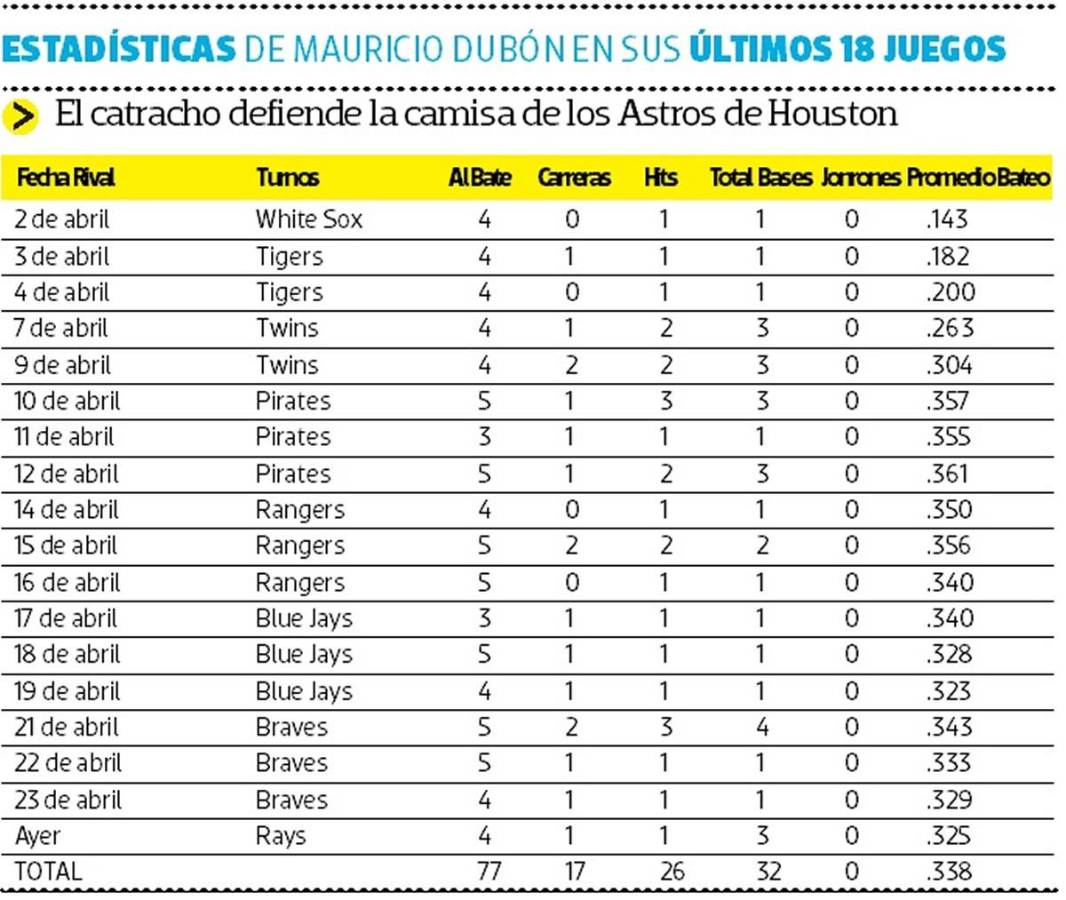 ESTADÍSTICAS DE MAURICIO DUBÓN EN SUS ÚLTIMOS 18 JUEGOS

> El catracho defiende la camisa de los Astros de Houston

| Fecha Rival | Turnos | Al Bate | Carreras | Hits | Total Bases | Jonrones | Promedio Bateo |
|---|---|---|---|---|---|---|---|
| 2 de abril | White Sox | 4 | 0 | 1 | 1 | 0 | .143 |
| 3 de abril | Tigers | 4 | 1 | 1 | 1 | 0 | .182 |
| 4 de abril | Tigers | 4 | 0 | 1 | 1 | 0 | .200 |
| 7 de abril | Twins | 4 | 1 | 2 | 3 | 0 | .263 |
| 9 de abril | Twins | 4 | 2 | 2 | 3 | 0 | .304 |
| 10 de abril | Pirates | 5 | 1 | 3 | 3 | 0 | .357 |
| 11 de abril | Pirates | 3 | 1 | 1 | 1 | 0 | .355 |
| 12 de abril | Pirates | 5 | 1 | 2 | 3 | 0 | .361 |
| 14 de abril | Rangers | 4 | 0 | 1 | 1 | 0 | .350 |
| 15 de abril | Rangers | 5 | 2 | 2 | 2 | 0 | .356 |
| 16 de abril | Rangers | 5 | 0 | 1 | 1 | 0 | .340 |
| 17 de abril | Blue Jays | 3 | 1 | 1 | 1 | 0 | .340 |
| 18 de abril | Blue Jays | 5 | 1 | 1 | 1 | 0 | .328 |
| 19 de abril | Blue Jays | 4 | 1 | 1 | 1 | 0 | .323 |
| 21 de abril | Braves | 5 | 2 | 3 | 4 | 0 | .343 |
| 22 de abril | Braves | 5 | 1 | 1 | 1 | 0 | .333 |
| 23 de abril | Braves | 4 | 1 | 1 | 1 | 0 | .329 |
| Ayer | Rays | 4 | 1 | 1 | 3 | 0 | .325 |
| TOTAL | | 77 | 17 | 26 | 32 | 0 | .338 |